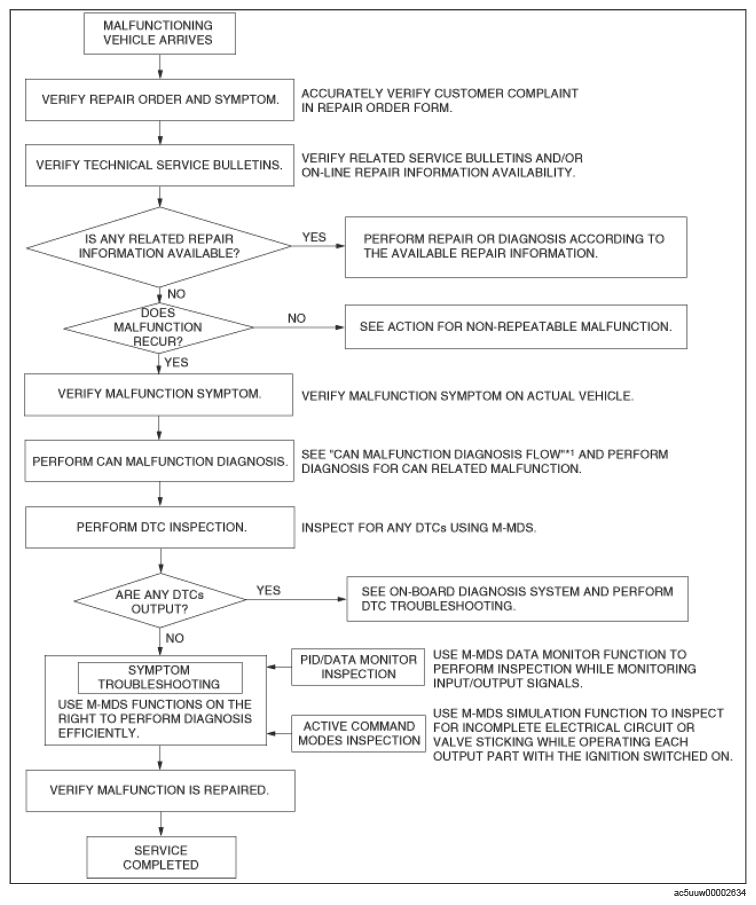 MALFUNCTIONING VEHICLE ARRIVES

VERIFY REPAIR ORDER AND SYMPTOM.

ACCURATELY VERIFY CUSTOMER COMPLAINT IN REPAIR ORDER FORM.

VERIFY TECHNICAL SERVICE BULLETINS.

VERIFY RELATED SERVICE BULLETINS AND/OR ON-LINE REPAIR INFORMATION AVAILABILITY.

IS ANY RELATED REPAIR INFORMATION AVAILABLE?

YES

PERFORM REPAIR OR DIAGNOSIS ACCORDING TO THE AVAILABLE REPAIR INFORMATION.

NO

DOES MALFUNCTION RECUR?

NO

SEE ACTION FOR NON-REPEATABLE MALFUNCTION.

YES

VERIFY MALFUNCTION SYMPTOM.

VERIFY MALFUNCTION SYMPTOM ON ACTUAL VEHICLE.

PERFORM CAN MALFUNCTION DIAGNOSIS.

SEE "CAN MALFUNCTION DIAGNOSIS FLOW"*1 AND PERFORM DIAGNOSIS FOR CAN RELATED MALFUNCTION.

PERFORM DTC INSPECTION.

INSPECT FOR ANY DTCs USING M-MDS.

ARE ANY DTCs OUTPUT?

YES

SEE ON-BOARD DIAGNOSIS SYSTEM AND PERFORM DTC TROUBLESHOOTING.

NO

SYMPTOM TROUBLESHOOTING

USE M-MDS FUNCTIONS ON THE RIGHT TO PERFORM DIAGNOSIS EFFICIENTLY.

PID/DATA MONITOR INSPECTION

USE M-MDS DATA MONITOR FUNCTION TO PERFORM INSPECTION WHILE MONITORING INPUT/OUTPUT SIGNALS.

ACTIVE COMMAND MODES INSPECTION

USE M-MDS SIMULATION FUNCTION TO INSPECT FOR INCOMPLETE ELECTRICAL CIRCUIT OR VALVE STICKING WHILE OPERATING EACH OUTPUT PART WITH THE IGNITION SWITCHED ON.

VERIFY MALFUNCTION IS REPAIRED.

SERVICE COMPLETED

ac5uuw00002634